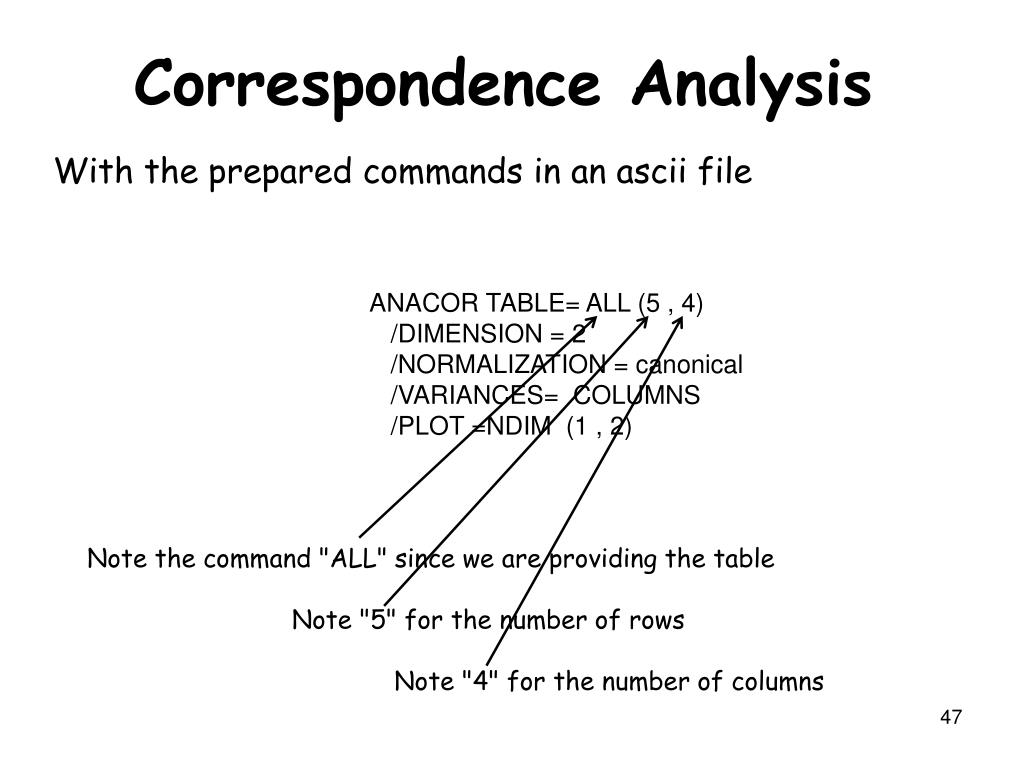 Correspondence Analysis

With the prepared commands in an ascii file

ANACOR TABLE= ALL (5 , 4)
/DIMENSION = 2
/NORMALIZATION = canonical
/VARIANCES= COLUMNS
/PLOT =NDIM (1 , 2)

Note the command "ALL" since we are providing the table

Note "5" for the number of rows

Note "4" for the number of columns

47